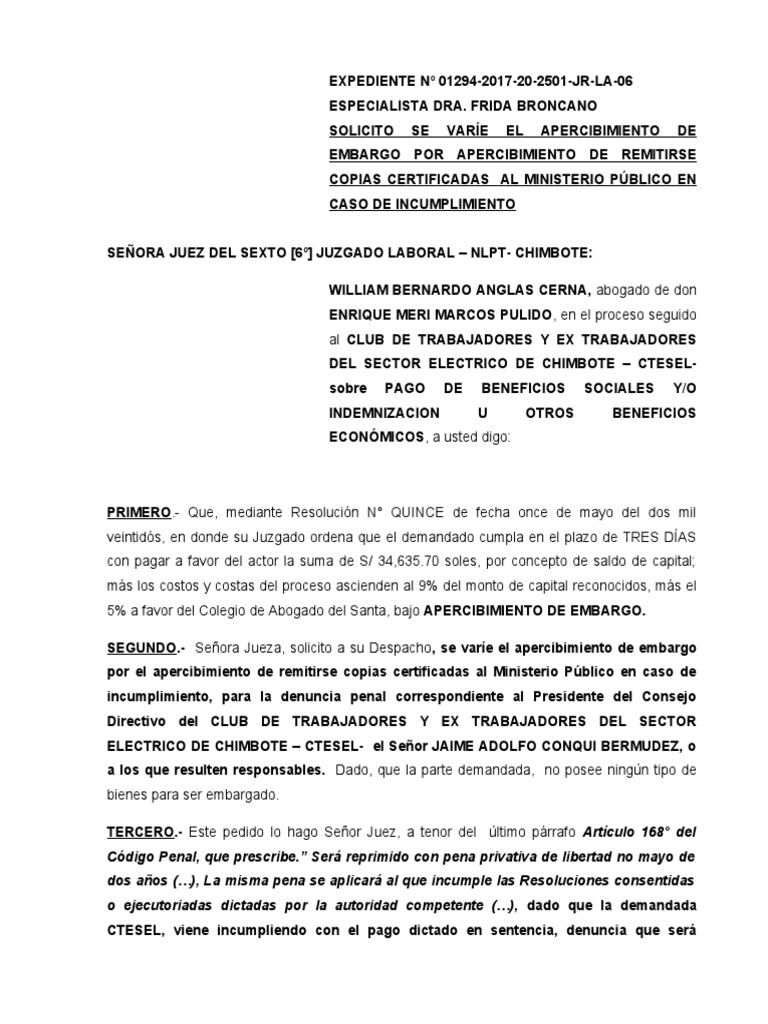 EXPEDIENTE N° 01294-2017-20-2501-JR-LA-06
ESPECIALISTA DRA. FRIDA BRONCANO
SOLICITO SE VARÍE EL APERCIBIMIENTO DE EMBARGO POR APERCIBIMIENTO DE REMITIRSE COPIAS CERTIFICADAS AL MINISTERIO PÚBLICO EN CASO DE INCUMPLIMIENTO

SEÑORA JUEZ DEL SEXTO [6°] JUZGADO LABORAL – NLPT- CHIMBOTE:

WILLIAM BERNARDO ANGLAS CERNA, abogado de don ENRIQUE MERI MARCOS PULIDO, en el proceso seguido al CLUB DE TRABAJADORES Y EX TRABAJADORES DEL SECTOR ELECTRICO DE CHIMBOTE – CTESEL- sobre PAGO DE BENEFICIOS SOCIALES Y/O INDEMNIZACION U OTROS BENEFICIOS ECONÓMICOS, a usted digo:

PRIMERO.- Que, mediante Resolución N° QUINCE de fecha once de mayo del dos mil veintidós, en donde su Juzgado ordena que el demandado cumpla en el plazo de TRES DÍAS con pagar a favor del actor la suma de S/ 34,635.70 soles, por concepto de saldo de capital; más los costos y costas del proceso ascienden al 9% del monto de capital reconocidos, más el 5% a favor del Colegio de Abogado del Santa, bajo APERCIBIMIENTO DE EMBARGO.

SEGUNDO.- Señora Jueza, solicito a su Despacho, se varíe el apercibimiento de embargo por el apercibimiento de remitirse copias certificadas al Ministerio Público en caso de incumplimiento, para la denuncia penal correspondiente al Presidente del Consejo Directivo del CLUB DE TRABAJADORES Y EX TRABAJADORES DEL SECTOR ELECTRICO DE CHIMBOTE – CTESEL- el Señor JAIME ADOLFO CONQUI BERMUDEZ, o a los que resulten responsables. Dado, que la parte demandada, no posee ningún tipo de bienes para ser embargado.

TERCERO.- Este pedido lo hago Señor Juez, a tenor del último párrafo Artículo 168° del Código Penal, que prescribe." Será reprimido con pena privativa de libertad no mayo de dos años (…), La misma pena se aplicará al que incumple las Resoluciones consentidas o ejecutoriadas dictadas por la autoridad competente (…), dado que la demandada CTESEL, viene incumpliendo con el pago dictado en sentencia, denuncia que será